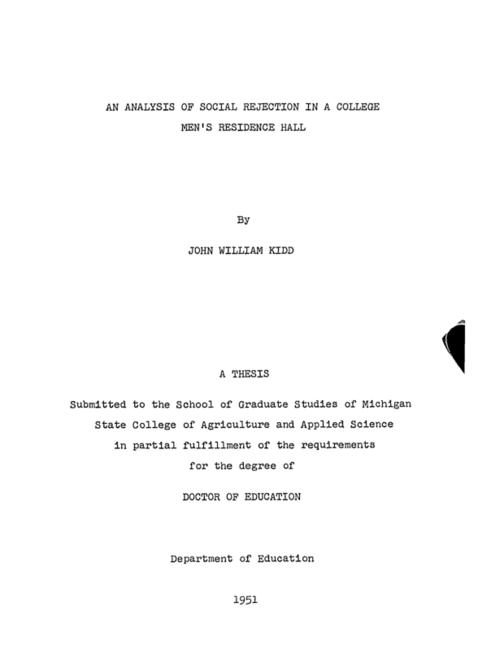 AN ANALYSIS OF SOCIAL REJECTION IN A COLLEGE MEN'S RESIDENCE HALL

By

JOHN WILLIAM KIDD

A THESIS

Submitted to the School of Graduate Studies of Michigan State College of Agriculture and Applied Science in partial fulfillment of the requirements for the degree of

DOCTOR OF EDUCATION

Department of Education

1951